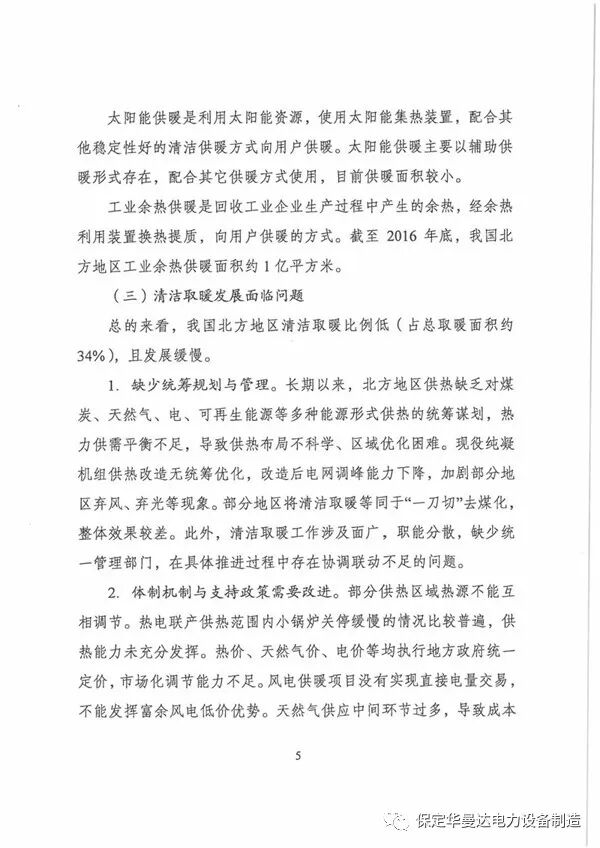 太阳能供暖是利用太阳能资源，使用太阳能集热装置，配合其他稳定性好的清洁供暖方式向用户供暖。太阳能供暖主要以辅助供暖形式存在，配合其它供暖方式使用，目前供暖面积较小。

工业余热供暖是回收工业企业生产过程中产生的余热，经余热利用装置换热提质，向用户供暖的方式。截至 2016 年底，我国北方地区工业余热供暖面积约 1 亿平方米。

（三）清洁取暖发展面临问题

总的来看，我国北方地区清洁取暖比例低（占总取暖面积约 34%），且发展缓慢。

1. 缺少统筹规划与管理。长期以来，北方地区供热缺乏对煤炭、天然气、电、可再生能源等多种能源形式供热的统筹谋划，热力供需平衡不足，导致供热布局不科学、区域优化困难。现役纯凝机组供热改造无统筹优化，改造后电网调峰能力下降，加剧部分地区弃风、弃光等现象。部分地区将清洁取暖等同于“一刀切”去煤化，整体效果较差。此外，清洁取暖工作涉及面广，职能分散，缺少统一管理部门，在具体推进过程中存在协调联动不足的问题。

2. 体制机制与支持政策需要改进。部分供热区域热源不能互相调节。热电联产供热范围内小锅炉关停缓慢的情况比较普遍，供热能力未充分发挥。热价、天然气价、电价等均执行地方政府统一定价，市场化调节能力不足。风电供暖项目没有实现直接电量交易，不能发挥富余风电低价优势。天然气供应中间环节过多，导致成本

5

保定华曼达电力设备制造